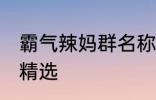 霸气辣妈群名称精选